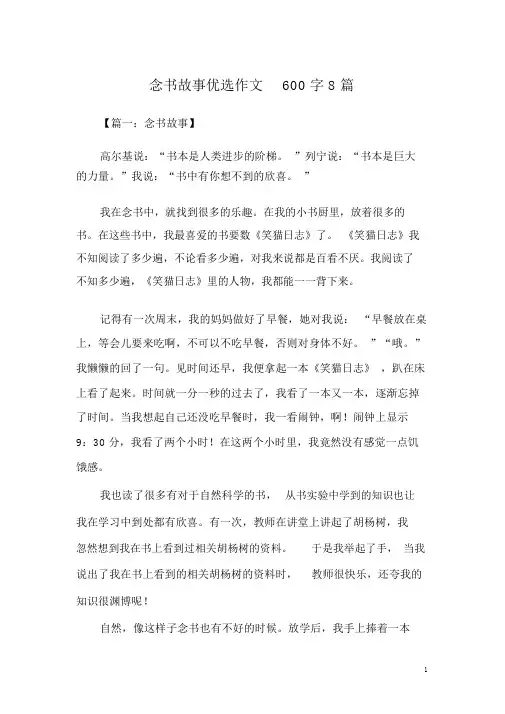 念书故事优选作文 600 字 8 篇

【篇一：念书故事】

高尔基说：“书本是人类进步的阶梯。”列宁说：“书本是巨大的力量。”我说：“书中有你想不到的欣喜。”

我在念书中，就找到很多的乐趣。在我的小书厨里，放着很多的书。在这些书中，我最喜爱的书要数《笑猫日志》了。《笑猫日志》我不知阅读了多少遍，不论看多少遍，对我来说都是百看不厌。我阅读了不知多少遍，《笑猫日志》里的人物，我都能一一背下来。

记得有一次周末，我的妈妈做好了早餐，她对我说：“早餐放在桌上，等会儿要来吃啊，不可以不吃早餐，否则对身体不好。”“哦。”我懒懒的回了一句。见时间还早，我便拿起一本《笑猫日志》，趴在床上看了起来。时间就一分一秒的过去了，我看了一本又一本，逐渐忘掉了时间。当我想起自己还没吃早餐时，我一看闹钟，啊！闹钟上显示 9：30 分，我看了两个小时！在这两个小时里，我竟然没有感觉一点饥饿感。

我也读了很多有对于自然科学的书，从书实验中学到的知识也让我在学习中到处都有欣喜。有一次，教师在讲堂上讲起了胡杨树，我忽然想到我在书上看到过相关胡杨树的资料。于是我举起了手，当我说出了我在书上看到的相关胡杨树的资料时，教师很快乐，还夸我的知识很渊博呢！

自然，像这样子念书也有不好的时候。放学后，我手上捧着一本

1